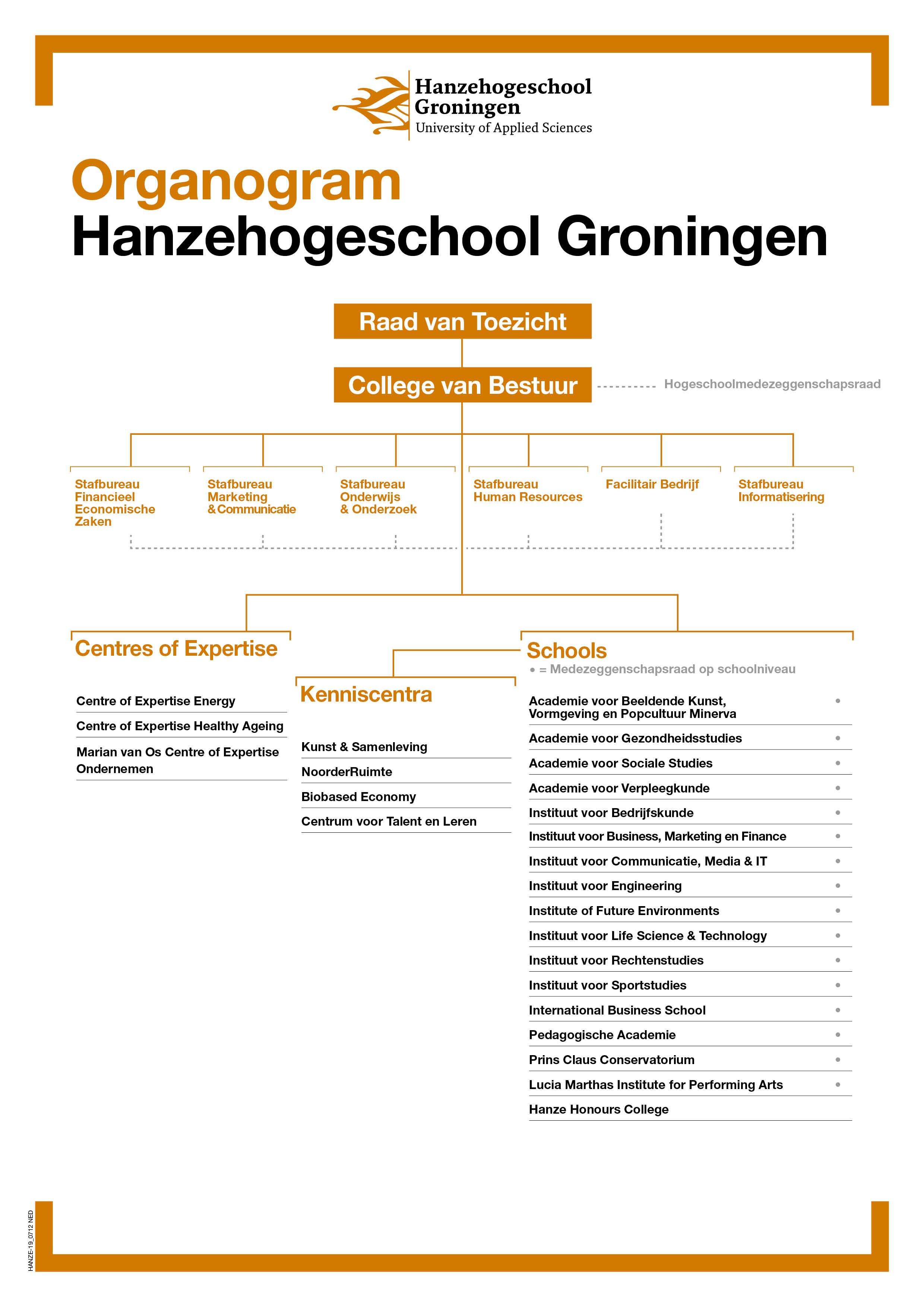 Hanzehogeschool Groningen
University of Applied Sciences

Organogram
Hanzehogeschool Groningen

Raad van Toezicht

College van Bestuur

Hogeschoolmedezeggenschapsraad

Stafbureau Financieel Economische Zaken

Stafbureau Marketing & Communicatie

Stafbureau Onderwijs & Onderzoek

Stafbureau Human Resources

Facilitair Bedrijf

Stafbureau Informatisering

Centres of Expertise

Centre of Expertise Energy

Centre of Expertise Healthy Ageing

Marian van Os Centre of Expertise Ondernemen

Kenniscentra

Kunst & Samenleving

NoorderRuimte

Biobased Economy

Centrum voor Talent en Leren

Schools

• = Medezeggenschapsraad op schoolniveau

Academie voor Beeldende Kunst, Vormgeving en Popcultuur Minerva •

Academie voor Gezondheidsstudies •

Academie voor Sociale Studies •

Academie voor Verpleegkunde •

Instituut voor Bedrijfskunde •

Instituut voor Business, Marketing en Finance •

Instituut voor Communicatie, Media & IT •

Instituut voor Engineering •

Institute of Future Environments •

Instituut voor Life Science & Technology •

Instituut voor Rechtenstudies •

Instituut voor Sportstudies •

International Business School •

Pedagogische Academie •

Prins Claus Conservatorium •

Lucia Marthas Institute for Performing Arts •

Hanze Honours College

HANZE-19_0712 NED